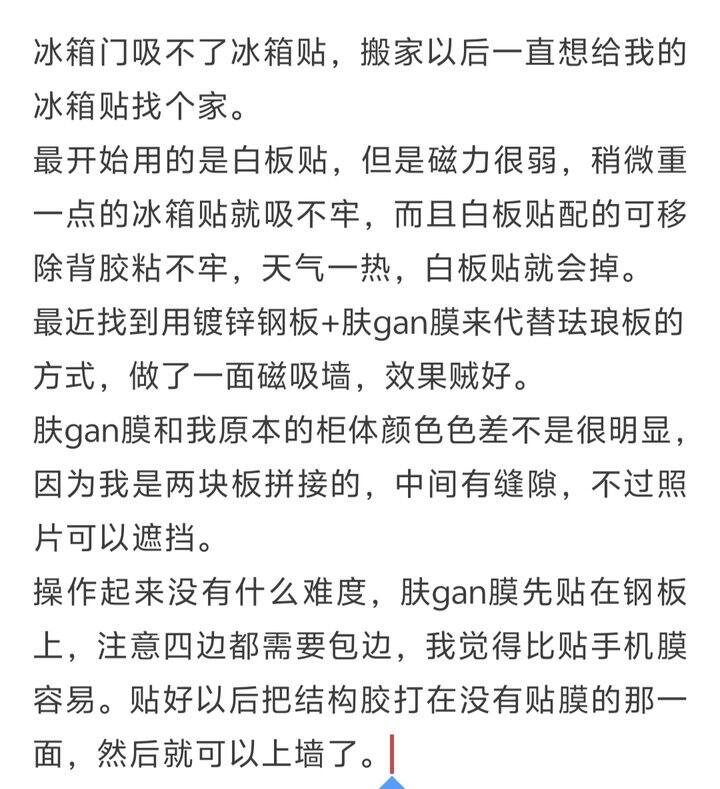 冰箱门吸不了冰箱贴，搬家以后一直想给我的冰箱贴找个家。
最开始用的是白板贴，但是磁力很弱，稍微重一点的冰箱贴就吸不牢，而且白板贴配的可移除背胶粘不牢，天气一热，白板贴就会掉。
最近找到用镀锌钢板+肤gan膜来代替珐琅板的方式，做了一面磁吸墙，效果贼好。
肤gan膜和我原本的柜体颜色色差不是很明显，因为我是两块板拼接的，中间有缝隙，不过照片可以遮挡。
操作起来没有什么难度，肤gan膜先贴在钢板上，注意四边都需要包边，我觉得比贴手机膜容易。贴好以后把结构胶打在没有贴膜的那一面，然后就可以上墙了。